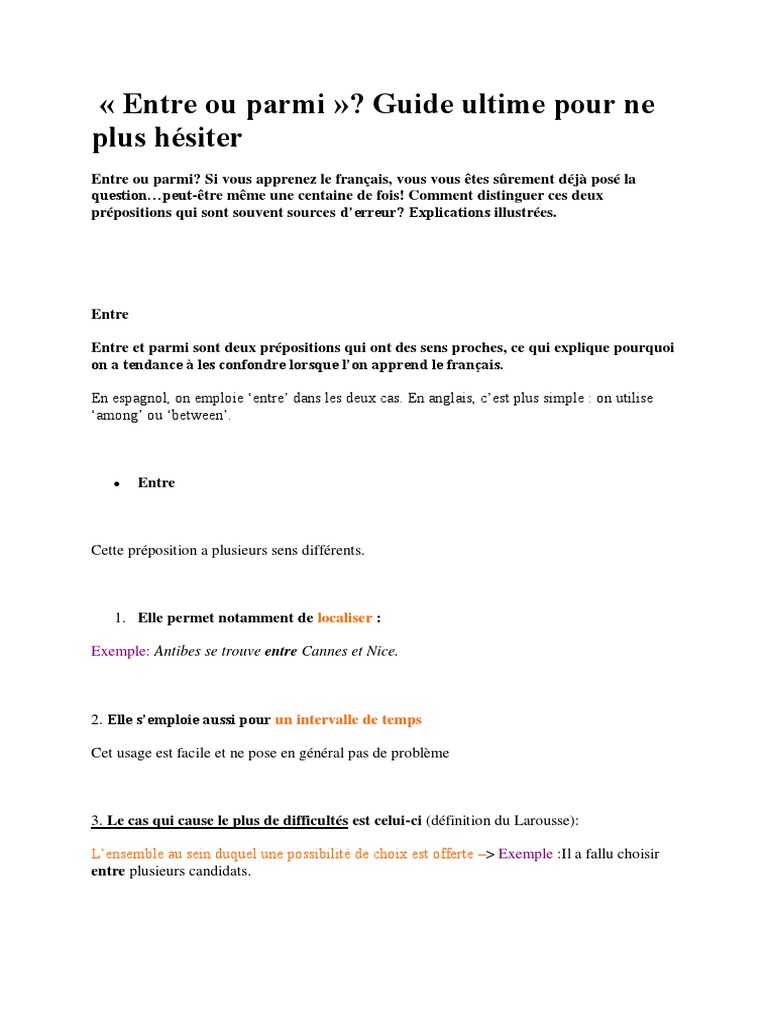 « Entre ou parmi »? Guide ultime pour ne plus hésiter

Entre ou parmi? Si vous apprenez le français, vous vous êtes sûrement déjà posé la question…peut-être même une centaine de fois! Comment distinguer ces deux prépositions qui sont souvent sources d'erreur? Explications illustrées.

Entre

Entre et parmi sont deux prépositions qui ont des sens proches, ce qui explique pourquoi on a tendance à les confondre lorsque l'on apprend le français.

En espagnol, on emploie 'entre' dans les deux cas. En anglais, c'est plus simple : on utilise 'among' ou 'between'.

• Entre

Cette préposition a plusieurs sens différents.

1. Elle permet notamment de localiser :

Exemple: Antibes se trouve entre Cannes et Nice.

2. Elle s'emploie aussi pour un intervalle de temps

Cet usage est facile et ne pose en général pas de problème

3. Le cas qui cause le plus de difficultés est celui-ci (définition du Larousse):

L'ensemble au sein duquel une possibilité de choix est offerte –> Exemple :Il a fallu choisir entre plusieurs candidats.